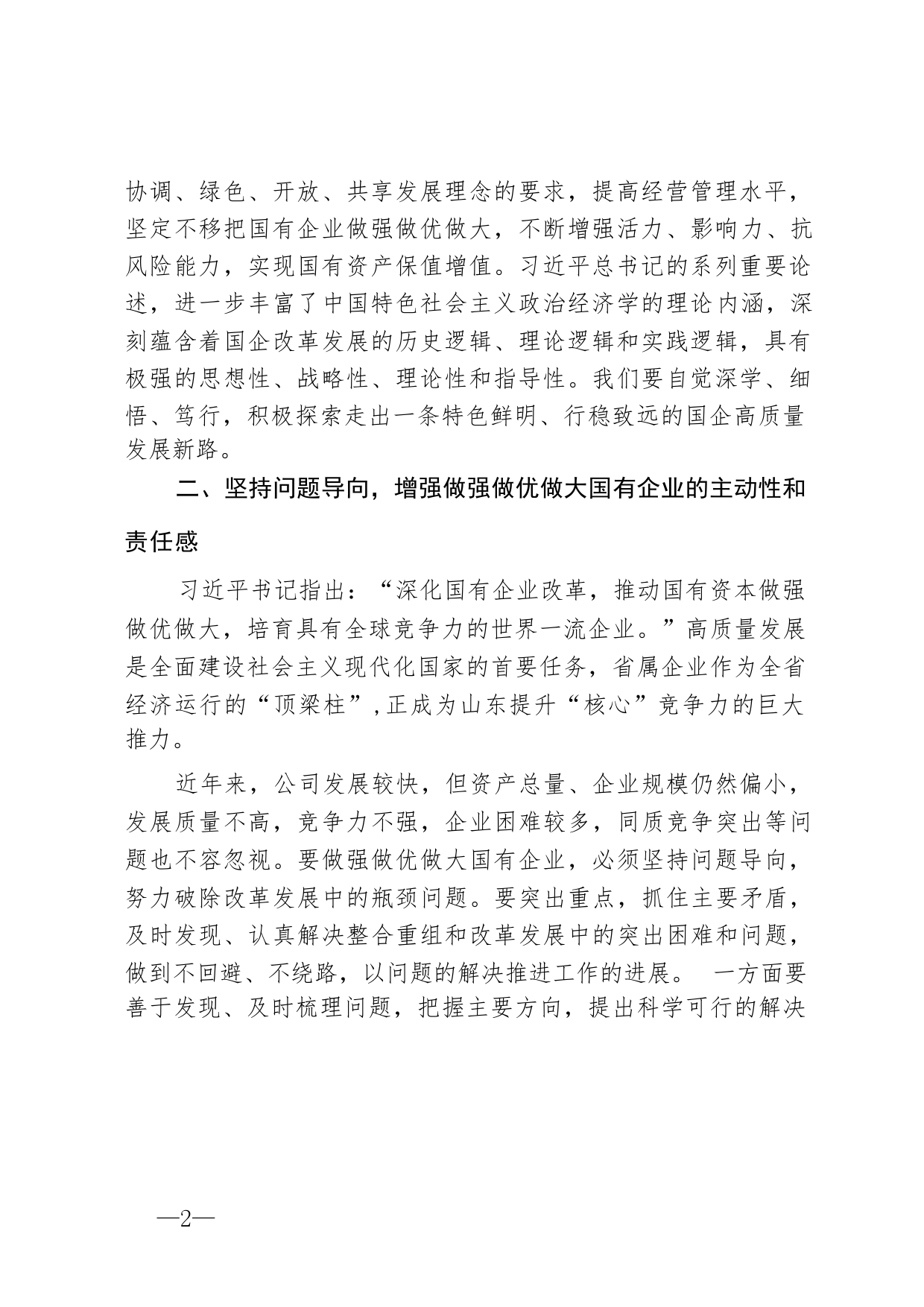 协调、绿色、开放、共享发展理念的要求，提高经营管理水平，坚定不移把国有企业做强做优做大，不断增强活力、影响力、抗风险能力，实现国有资产保值增值。习近平总书记的系列重要论述，进一步丰富了中国特色社会主义政治经济学的理论内涵，深刻蕴含着国企改革发展的历史逻辑、理论逻辑和实践逻辑，具有极强的思想性、战略性、理论性和指导性。我们要自觉深学、细悟、笃行，积极探索走出一条特色鲜明、行稳致远的国企高质量发展新路。

二、坚持问题导向，增强做强做优做大国有企业的主动性和责任感

习近平书记指出：“深化国有企业改革，推动国有资本做强做优做大，培育具有全球竞争力的世界一流企业。”高质量发展是全面建设社会主义现代化国家的首要任务，省属企业作为全省经济运行的“顶梁柱”,正成为山东提升“核心”竞争力的巨大推力。

近年来，公司发展较快，但资产总量、企业规模仍然偏小，发展质量不高，竞争力不强，企业困难较多，同质竞争突出等问题也不容忽视。要做强做优做大国有企业，必须坚持问题导向，努力破除改革发展中的瓶颈问题。要突出重点，抓住主要矛盾，及时发现、认真解决整合重组和改革发展中的突出困难和问题，做到不回避、不绕路，以问题的解决推进工作的进展。 一方面要善于发现、及时梳理问题，把握主要方向，提出科学可行的解决

—2—